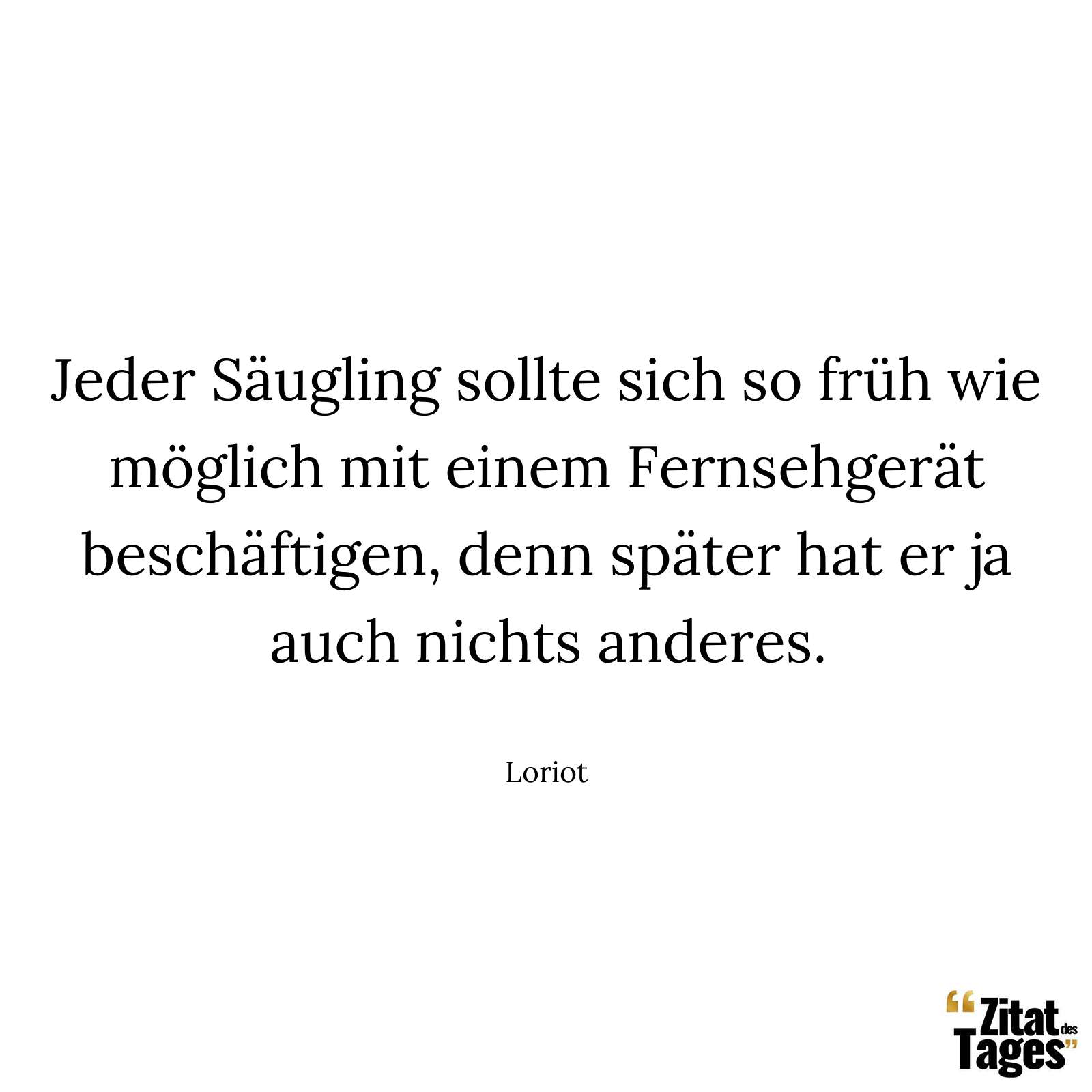 Jeder Säugling sollte sich so früh wie möglich mit einem Fernsehgerät beschäftigen, denn später hat er ja auch nichts anderes.

Loriot

“Zitat des Tages”